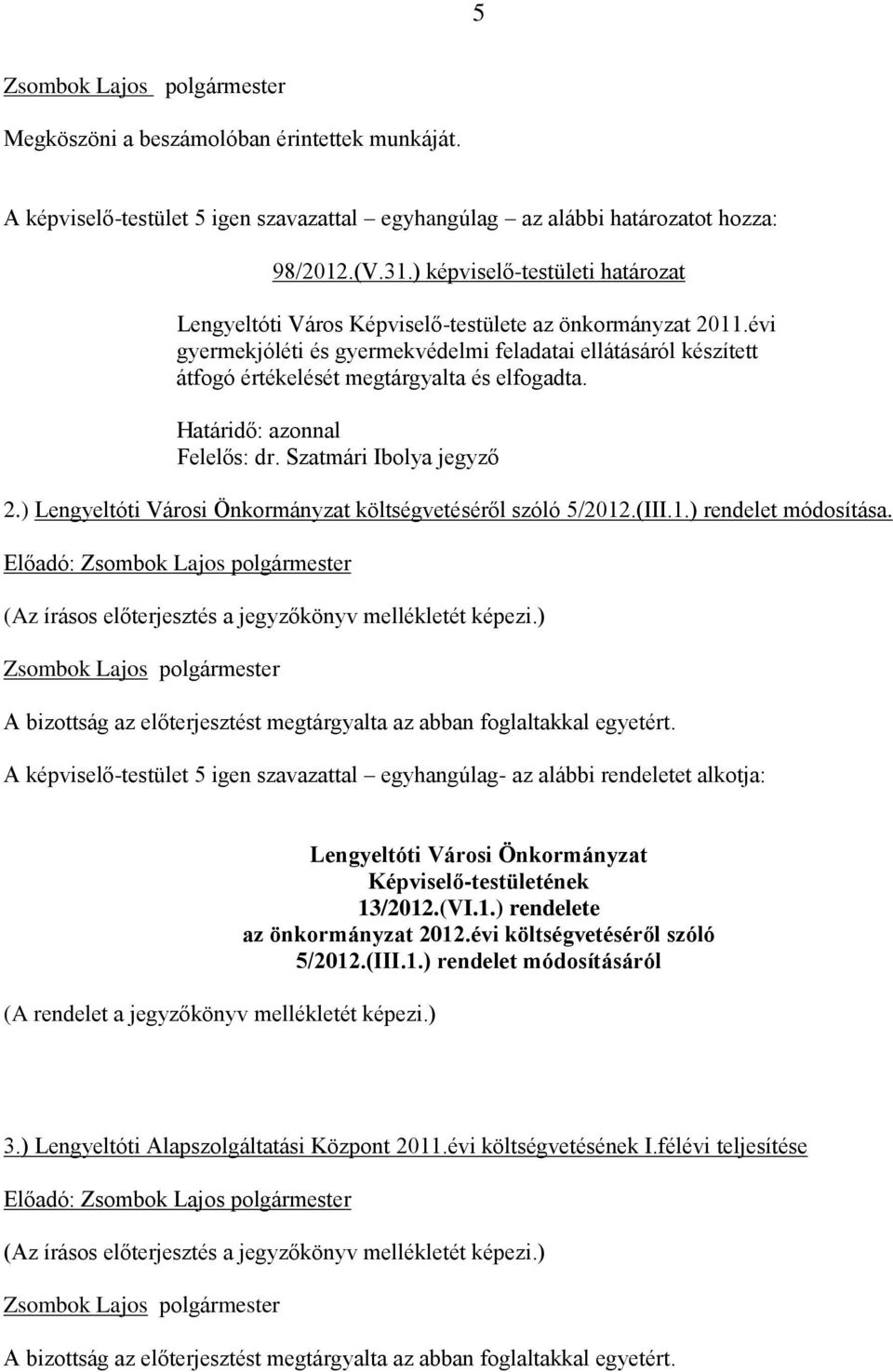 5

Zsombok Lajos polgármester

Megköszöni a beszámolóban érintettek munkáját.

A képviselő-testület 5 igen szavazattal – egyhangúlag – az alábbi határozatot hozza:

98/2012.(V.31.) képviselő-testületi határozat

Lengyeltóti Város Képviselő-testülete az önkormányzat 2011.évi gyermekjóléti és gyermekvédelmi feladatai ellátásáról készített átfogó értékelését megtárgyalta és elfogadta.

Határidő: azonnal
Felelős: dr. Szatmári Ibolya jegyző

2.) Lengyeltóti Városi Önkormányzat költségvetéséről szóló 5/2012.(III.1.) rendelet módosítása.

Előadó: Zsombok Lajos polgármester

(Az írásos előterjesztés a jegyzőkönyv mellékletét képezi.)

Zsombok Lajos polgármester

A bizottság az előterjesztést megtárgyalta az abban foglaltakkal egyetért.

A képviselő-testület 5 igen szavazattal – egyhangúlag- az alábbi rendeletet alkotja:

Lengyeltóti Városi Önkormányzat
Képviselő-testületének
13/2012.(VI.1.) rendelete
az önkormányzat 2012.évi költségvetéséről szóló
5/2012.(III.1.) rendelet módosításáról

(A rendelet a jegyzőkönyv mellékletét képezi.)

3.) Lengyeltóti Alapszolgáltatási Központ 2011.évi költségvetésének I.félévi teljesítése

Előadó: Zsombok Lajos polgármester

(Az írásos előterjesztés a jegyzőkönyv mellékletét képezi.)

Zsombok Lajos polgármester

A bizottság az előterjesztést megtárgyalta az abban foglaltakkal egyetért.